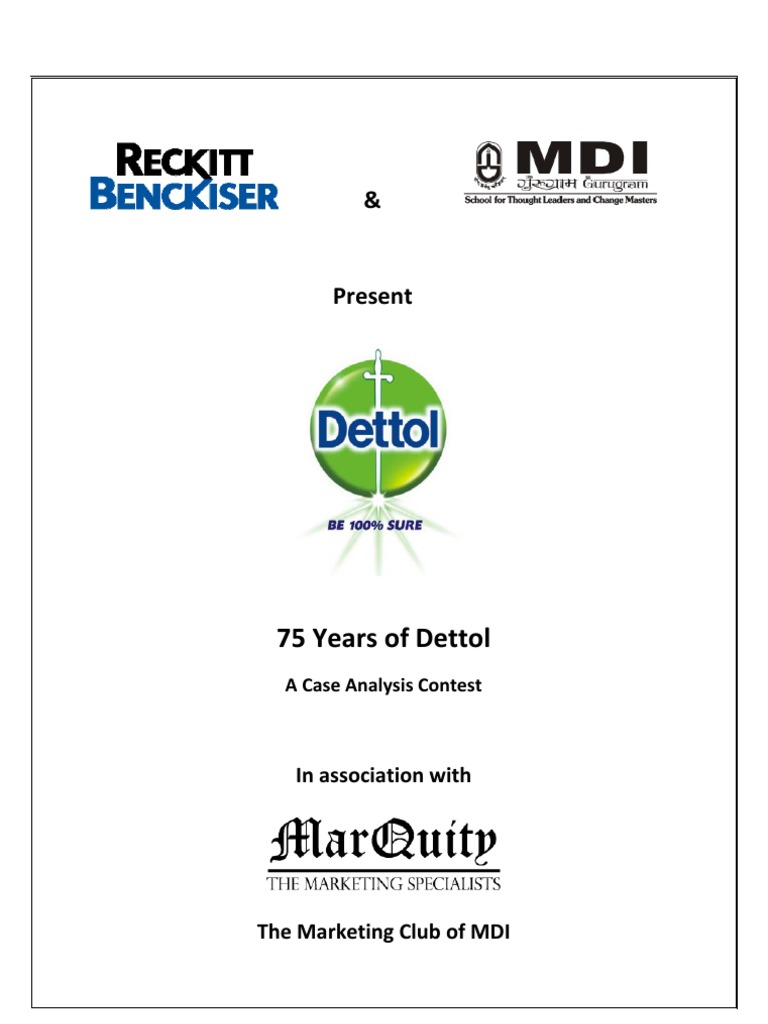 RECKITT BENCKISER

&

MDI
गुरुग्राम Gurugram
School for Thought Leaders and Change Masters

Present

Dettol
BE 100% SURE

75 Years of Dettol

A Case Analysis Contest

In association with

MarQuity
THE MARKETING SPECIALISTS

The Marketing Club of MDI